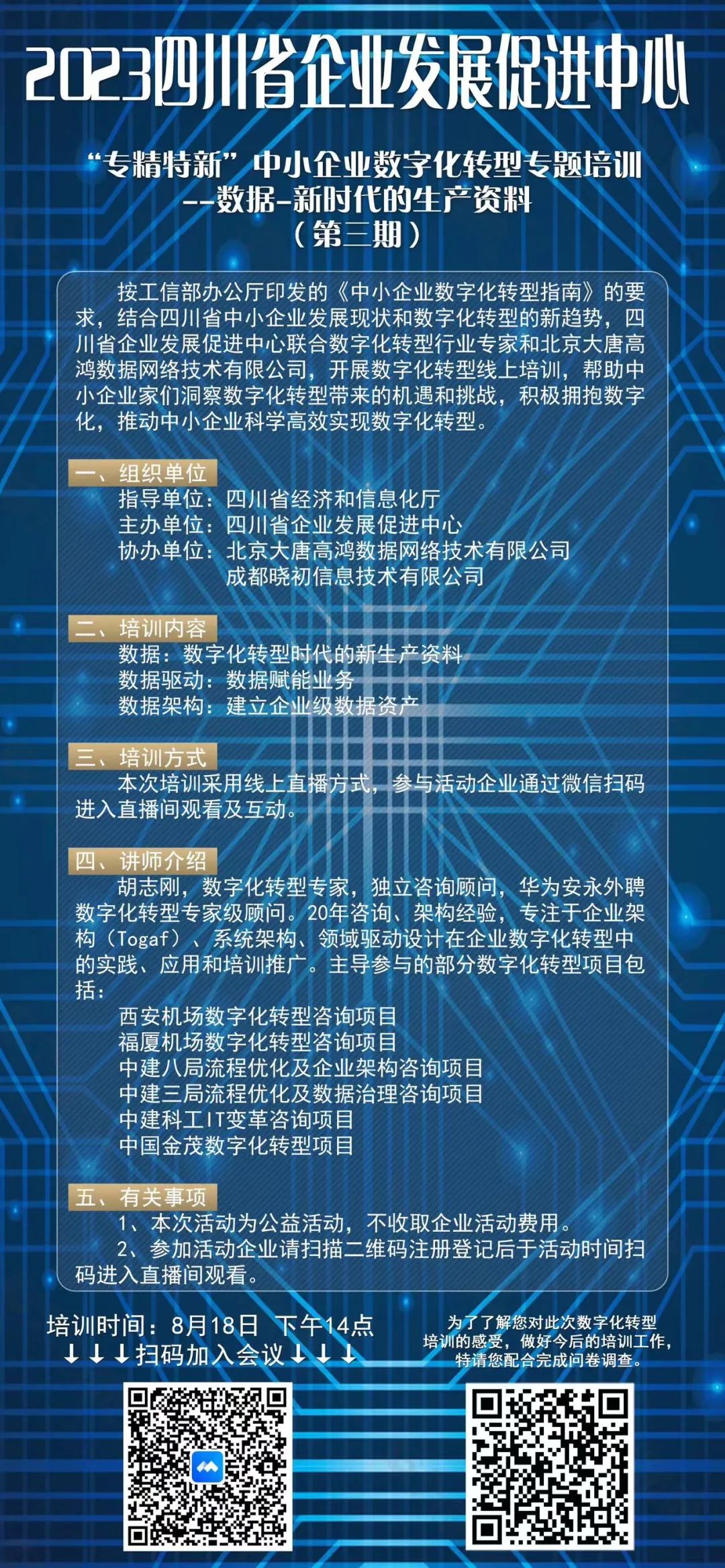 2023四川省企业发展促进中心

“专精特新”中小企业数字化转型专题培训
--数据-新时代的生产资料
（第三期）

按工信部办公厅印发的《中小企业数字化转型指南》的要求，结合四川省中小企业发展现状和数字化转型的新趋势，四川省企业发展促进中心联合数字化转型行业专家和北京大唐高鸿数据网络技术有限公司，开展数字化转型线上培训，帮助中小企业家们洞察数字化转型带来的机遇和挑战，积极拥抱数字化，推动中小企业科学高效实现数字化转型。

一、组织单位
指导单位：四川省经济和信息化厅
主办单位：四川省企业发展促进中心
协办单位：北京大唐高鸿数据网络技术有限公司
成都晓初信息技术有限公司

二、培训内容
数据：数字化转型时代的新生产资料
数据驱动：数据赋能业务
数据架构：建立企业级数据资产

三、培训方式
本次培训采用线上直播方式，参与活动企业通过微信扫码进入直播间观看及互动。

四、讲师介绍
胡志刚，数字化转型专家，独立咨询顾问，华为安永外聘数字化转型专家级顾问。20年咨询、架构经验，专注于企业架构（Togaf）、系统架构、领域驱动设计在企业数字化转型中的实践、应用和培训推广。主导参与的部分数字化转型项目包括：
西安机场数字化转型咨询项目
福厦机场数字化转型咨询项目
中建八局流程优化及企业架构咨询项目
中建三局流程优化及数据治理咨询项目
中建科工IT变革咨询项目
中国金茂数字化转型项目

五、有关事项
1、本次活动为公益活动，不收取企业活动费用。
2、参加活动企业请扫描二维码注册登记后于活动时间扫码进入直播间观看。

培训时间：8月18日 下午14点
↓↓↓扫码加入会议↓↓↓

为了了解您对此次数字化转型培训的感受，做好今后的培训工作，特请您配合完成问卷调查。